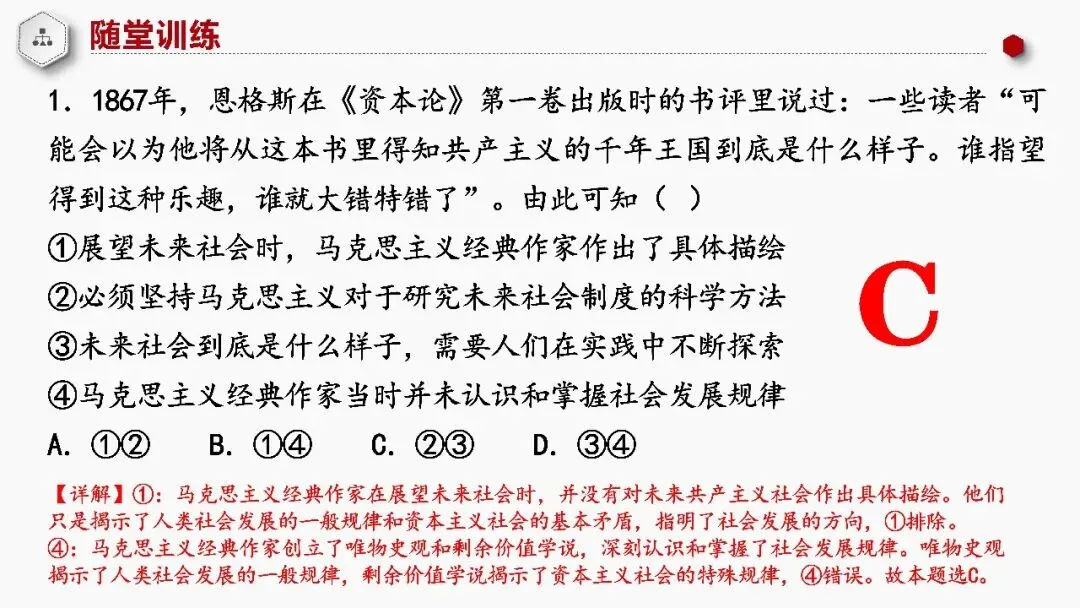 随堂训练

1．1867年，恩格斯在《资本论》第一卷出版时的书评里说过：一些读者“可能会以为他将从这本书里得知共产主义的千年王国到底是什么样子。谁指望得到这种乐趣，谁就大错特错了”。由此可知（ ）
①展望未来社会时，马克思主义经典作家作出了具体描绘
②必须坚持马克思主义对于研究未来社会制度的科学方法
③未来社会到底是什么样子，需要人们在实践中不断探索
④马克思主义经典作家当时并未认识和掌握社会发展规律
A．①②　B．①④　C．②③　D．③④

C

【详解】①：马克思主义经典作家在展望未来社会时，并没有对未来共产主义社会作出具体描绘。他们只是揭示了人类社会发展的一般规律和资本主义社会的基本矛盾，指明了社会发展的方向，①排除。
④：马克思主义经典作家创立了唯物史观和剩余价值学说，深刻认识和掌握了社会发展规律。唯物史观揭示了人类社会发展的一般规律，剩余价值学说揭示了资本主义社会的特殊规律，④错误。故本题选C。